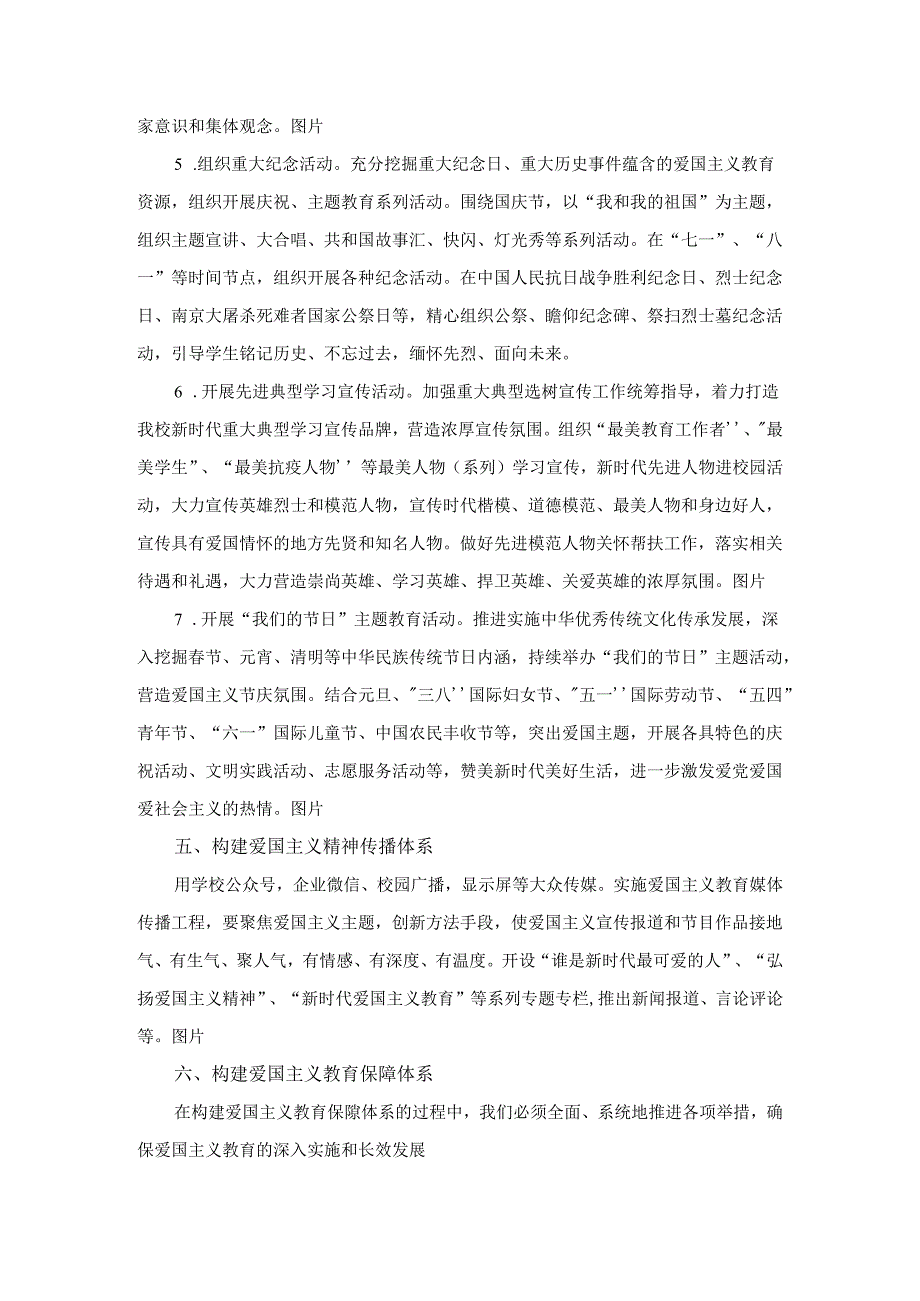 家意识和集体观念。图片

5 .组织重大纪念活动。充分挖掘重大纪念日、重大历史事件蕴含的爱国主义教育资源，组织开展庆祝、主题教育系列活动。围绕国庆节，以“我和我的祖国”为主题，组织主题宣讲、大合唱、共和国故事汇、快闪、灯光秀等系列活动。在“七一”、“八一”等时间节点，组织开展各种纪念活动。在中国人民抗日战争胜利纪念日、烈士纪念日、南京大屠杀死难者国家公祭日等，精心组织公祭、瞻仰纪念碑、祭扫烈士墓纪念活动，引导学生铭记历史、不忘过去，缅怀先烈、面向未来。

6 .开展先进典型学习宣传活动。加强重大典型选树宣传工作统筹指导，着力打造我校新时代重大典型学习宣传品牌，营造浓厚宣传氛围。组织“最美教育工作者''、"最美学生”、“最美抗疫人物''等最美人物（系列）学习宣传，新时代先进人物进校园活动，大力宣传英雄烈士和模范人物，宣传时代楷模、道德模范、最美人物和身边好人，宣传具有爱国情怀的地方先贤和知名人物。做好先进模范人物关怀帮扶工作，落实相关待遇和礼遇，大力营造崇尚英雄、学习英雄、捍卫英雄、关爱英雄的浓厚氛围。图片

7 .开展“我们的节日”主题教育活动。推进实施中华优秀传统文化传承发展，深入挖掘春节、元宵、清明等中华民族传统节日内涵，持续举办“我们的节日”主题活动，营造爱国主义节庆氛围。结合元旦、"三八''国际妇女节、"五一''国际劳动节、“五四”青年节、“六一”国际儿童节、中国农民丰收节等，突出爱国主题，开展各具特色的庆祝活动、文明实践活动、志愿服务活动等，赞美新时代美好生活，进一步激发爱党爱国爱社会主义的热情。图片

五、构建爱国主义精神传播体系

用学校公众号，企业微信、校园广播，显示屏等大众传媒。实施爱国主义教育媒体传播工程，要聚焦爱国主义主题，创新方法手段，使爱国主义宣传报道和节目作品接地气、有生气、聚人气，有情感、有深度、有温度。开设“谁是新时代最可爱的人”、“弘扬爱国主义精神”、“新时代爱国主义教育”等系列专题专栏，推出新闻报道、言论评论等。图片

六、构建爱国主义教育保障体系

在构建爱国主义教育保障体系的过程中，我们必须全面、系统地推进各项举措，确保爱国主义教育的深入实施和长效发展